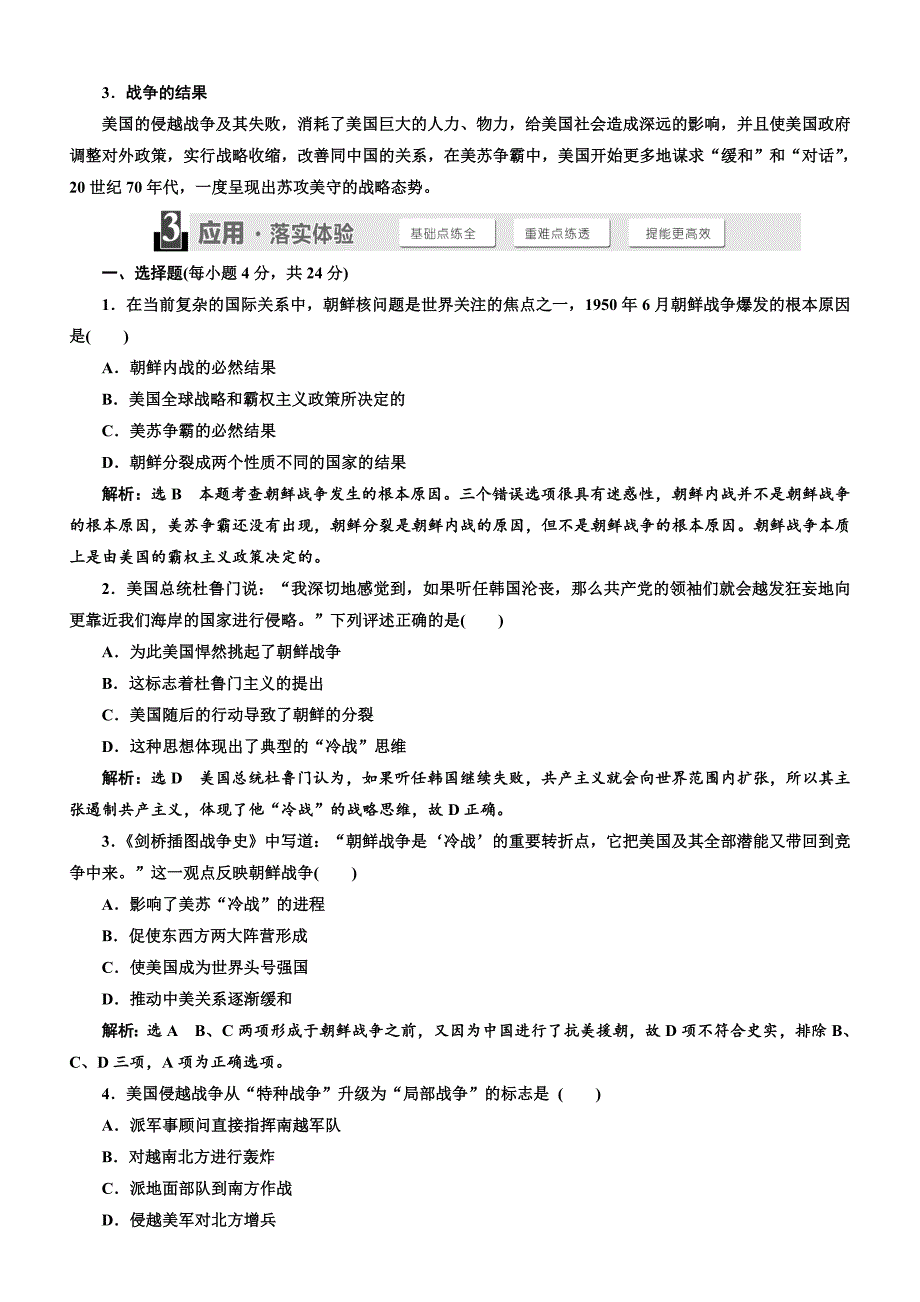 3．战争的结果

美国的侵越战争及其失败，消耗了美国巨大的人力、物力，给美国社会造成深远的影响，并且使美国政府调整对外政策，实行战略收缩，改善同中国的关系，在美苏争霸中，美国开始更多地谋求“缓和”和“对话”，20 世纪 70 年代，一度呈现出苏攻美守的战略态势。

3 应用·落实体验 基础点练全 重难点练透 提能更高效

一、选择题(每小题 4 分，共 24 分)

1．在当前复杂的国际关系中，朝鲜核问题是世界关注的焦点之一，1950 年 6 月朝鲜战争爆发的根本原因是(　　)

A．朝鲜内战的必然结果

B．美国全球战略和霸权主义政策所决定的

C．美苏争霸的必然结果

D．朝鲜分裂成两个性质不同的国家的结果

解析：选 B　本题考查朝鲜战争发生的根本原因。三个错误选项很具有迷惑性，朝鲜内战并不是朝鲜战争的根本原因，美苏争霸还没有出现，朝鲜分裂是朝鲜内战的原因，但不是朝鲜战争的根本原因。朝鲜战争本质上是由美国的霸权主义政策决定的。

2．美国总统杜鲁门说：“我深切地感觉到，如果听任韩国沦丧，那么共产党的领袖们就会越发狂妄地向更靠近我们海岸的国家进行侵略。”下列评述正确的是(　　)

A．为此美国悍然挑起了朝鲜战争

B．这标志着杜鲁门主义的提出

C．美国随后的行动导致了朝鲜的分裂

D．这种思想体现出了典型的“冷战”思维

解析：选 D　美国总统杜鲁门认为，如果听任韩国继续失败，共产主义就会向世界范围内扩张，所以其主张遏制共产主义，体现了他“冷战”的战略思维，故 D 正确。

3．《剑桥插图战争史》中写道：“朝鲜战争是‘冷战’的重要转折点，它把美国及其全部潜能又带回到竞争中来。”这一观点反映朝鲜战争(　　)

A．影响了美苏“冷战”的进程

B．促使东西方两大阵营形成

C．使美国成为世界头号强国

D．推动中美关系逐渐缓和

解析：选 A　B、C 两项形成于朝鲜战争之前，又因为中国进行了抗美援朝，故 D 项不符合史实，排除 B、C、D 三项，A 项为正确选项。

4．美国侵越战争从“特种战争”升级为“局部战争”的标志是 (　　)

A．派军事顾问直接指挥南越军队

B．对越南北方进行轰炸

C．派地面部队到南方作战

D．侵越美军对北方增兵